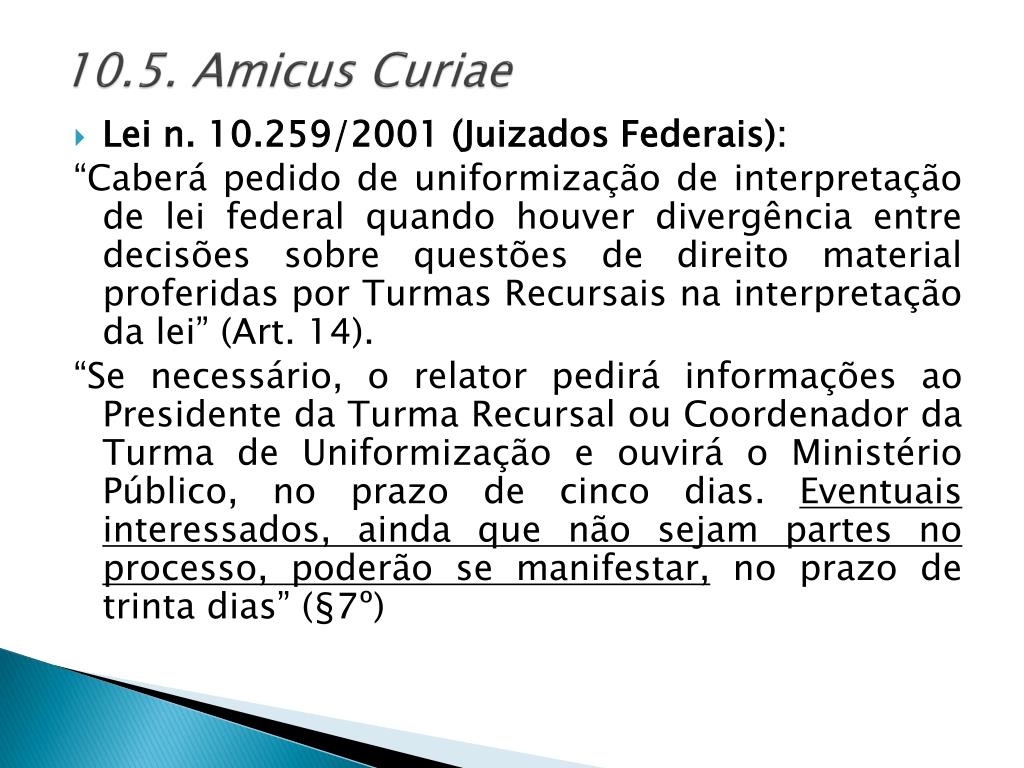 10.5. Amicus Curiae

Lei n. 10.259/2001 (Juizados Federais):

“Caberá pedido de uniformização de interpretação de lei federal quando houver divergência entre decisões sobre questões de direito material proferidas por Turmas Recursais na interpretação da lei” (Art. 14).

“Se necessário, o relator pedirá informações ao Presidente da Turma Recursal ou Coordenador da Turma de Uniformização e ouvirá o Ministério Público, no prazo de cinco dias. Eventuais interessados, ainda que não sejam partes no processo, poderão se manifestar, no prazo de trinta dias” (§7º)